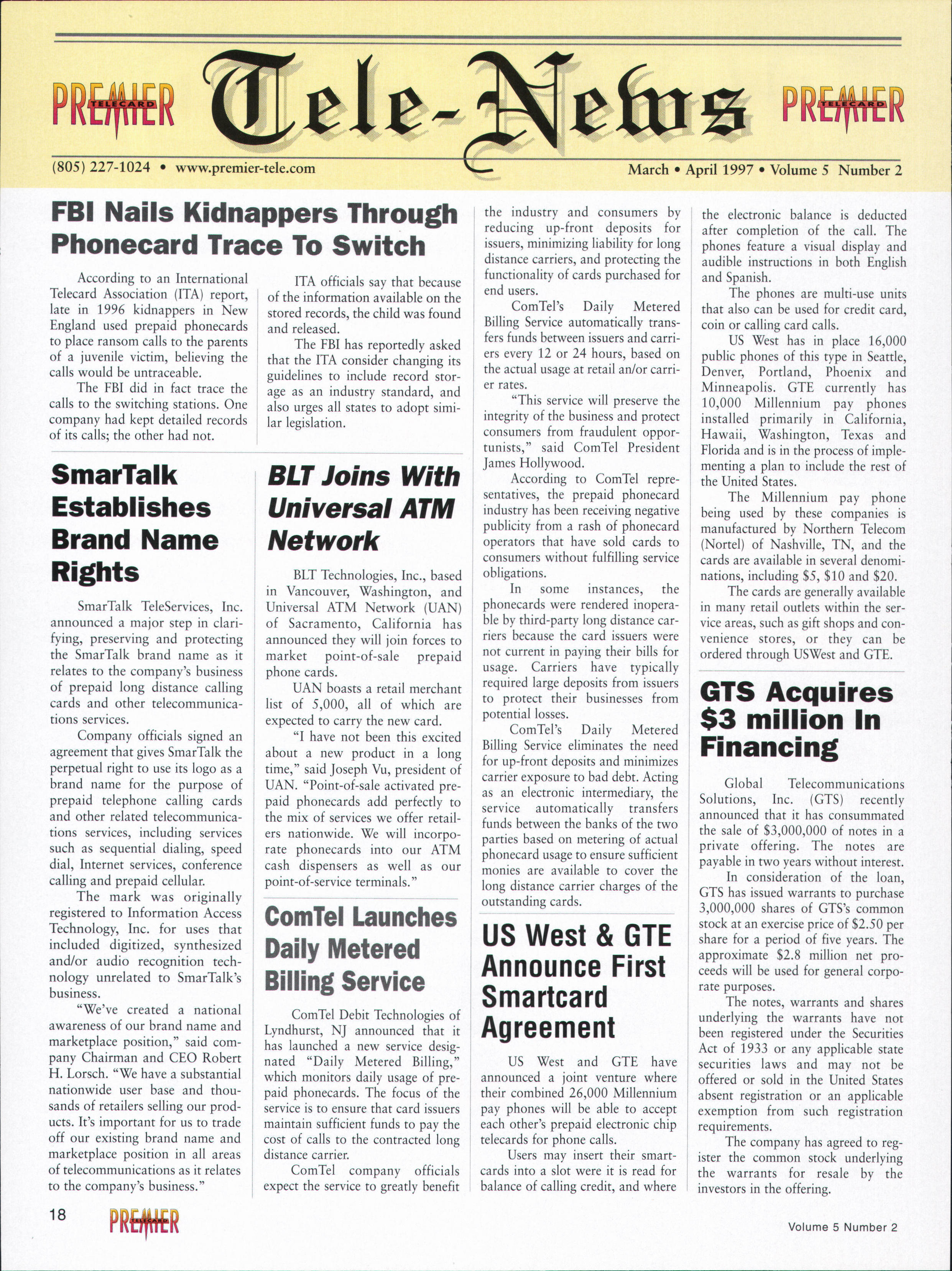 PREMIER TELECARD Tele-News PREMIER TELECARD

(805) 227-1024 • www.premier-tele.com

March • April 1997 • Volume 5 Number 2

FBI Nails Kidnappers Through Phonecard Trace To Switch

According to an International Telecard Association (ITA) report, late in 1996 kidnappers in New England used prepaid phonecards to place ransom calls to the parents of a juvenile victim, believing the calls would be untraceable.

The FBI did in fact trace the calls to the switching stations. One company had kept detailed records of its calls; the other had not.

ITA officials say that because of the information available on the stored records, the child was found and released.

The FBI has reportedly asked that the ITA consider changing its guidelines to include record storage as an industry standard, and also urges all states to adopt similar legislation.

SmarTalk Establishes Brand Name Rights

SmarTalk TeleServices, Inc. announced a major step in clarifying, preserving and protecting the SmarTalk brand name as it relates to the company's business of prepaid long distance calling cards and other telecommunications services.

Company officials signed an agreement that gives SmarTalk the perpetual right to use its logo as a brand name for the purpose of prepaid telephone calling cards and other related telecommunications services, including services such as sequential dialing, speed dial, Internet services, conference calling and prepaid cellular.

The mark was originally registered to Information Access Technology, Inc. for uses that included digitized, synthesized and/or audio recognition technology unrelated to SmarTalk's business.

"We've created a national awareness of our brand name and marketplace position," said company Chairman and CEO Robert H. Lorsch. "We have a substantial nationwide user base and thousands of retailers selling our products. It's important for us to trade off our existing brand name and marketplace position in all areas of telecommunications as it relates to the company's business."

BLT Joins With Universal ATM Network

BLT Technologies, Inc., based in Vancouver, Washington, and Universal ATM Network (UAN) of Sacramento, California has announced they will join forces to market point-of-sale prepaid phone cards.

UAN boasts a retail merchant list of 5,000, all of which are expected to carry the new card.

"I have not been this excited about a new product in a long time," said Joseph Vu, president of UAN. "Point-of-sale activated prepaid phonecards add perfectly to the mix of services we offer retailers nationwide. We will incorporate phonecards into our ATM cash dispensers as well as our point-of-service terminals."

ComTel Launches Daily Metered Billing Service

ComTel Debit Technologies of Lyndhurst, NJ announced that it has launched a new service designated "Daily Metered Billing," which monitors daily usage of prepaid phonecards. The focus of the service is to ensure that card issuers maintain sufficient funds to pay the cost of calls to the contracted long distance carrier.

ComTel company officials expect the service to greatly benefit the industry and consumers by reducing up-front deposits for issuers, minimizing liability for long distance carriers, and protecting the functionality of cards purchased for end users.

ComTel's Daily Metered Billing Service automatically transfers funds between issuers and carriers every 12 or 24 hours, based on the actual usage at retail an/or carrier rates.

"This service will preserve the integrity of the business and protect consumers from fraudulent opportunists," said ComTel President James Hollywood.

According to ComTel representatives, the prepaid phonecard industry has been receiving negative publicity from a rash of phonecard operators that have sold cards to consumers without fulfilling service obligations.

In some instances, the phonecards were rendered inoperable by third-party long distance carriers because the card issuers were not current in paying their bills for usage. Carriers have typically required large deposits from issuers to protect their businesses from potential losses.

ComTel's Daily Metered Billing Service eliminates the need for up-front deposits and minimizes carrier exposure to bad debt. Acting as an electronic intermediary, the service automatically transfers funds between the banks of the two parties based on metering of actual phonecard usage to ensure sufficient monies are available to cover the long distance carrier charges of the outstanding cards.

US West & GTE Announce First Smartcard Agreement

US West and GTE have announced a joint venture where their combined 26,000 Millennium pay phones will be able to accept each other's prepaid electronic chip telecards for phone calls.

Users may insert their smartcards into a slot were it is read for balance of calling credit, and where the electronic balance is deducted after completion of the call. The phones feature a visual display and audible instructions in both English and Spanish.

The phones are multi-use units that also can be used for credit card, coin or calling card calls.

US West has in place 16,000 public phones of this type in Seattle, Denver, Portland, Phoenix and Minneapolis. GTE currently has 10,000 Millennium pay phones installed primarily in California, Hawaii, Washington, Texas and Florida and is in the process of implementing a plan to include the rest of the United States.

The Millennium pay phone being used by these companies is manufactured by Northern Telecom (Nortel) of Nashville, TN, and the cards are available in several denominations, including $5, $10 and $20.

The cards are generally available in many retail outlets within the service areas, such as gift shops and convenience stores, or they can be ordered through USWest and GTE.

GTS Acquires $3 million In Financing

Global Telecommunications Solutions, Inc. (GTS) recently announced that it has consummated the sale of $3,000,000 of notes in a private offering. The notes are payable in two years without interest.

In consideration of the loan, GTS has issued warrants to purchase 3,000,000 shares of GTS's common stock at an exercise price of $2.50 per share for a period of five years. The approximate $2.8 million net proceeds will be used for general corporate purposes.

The notes, warrants and shares underlying the warrants have not been registered under the Securities Act of 1933 or any applicable state securities laws and may not be offered or sold in the United States absent registration or an applicable exemption from such registration requirements.

The company has agreed to register the common stock underlying the warrants for resale by the investors in the offering.

18 PREMIER TELECARD

Volume 5 Number 2